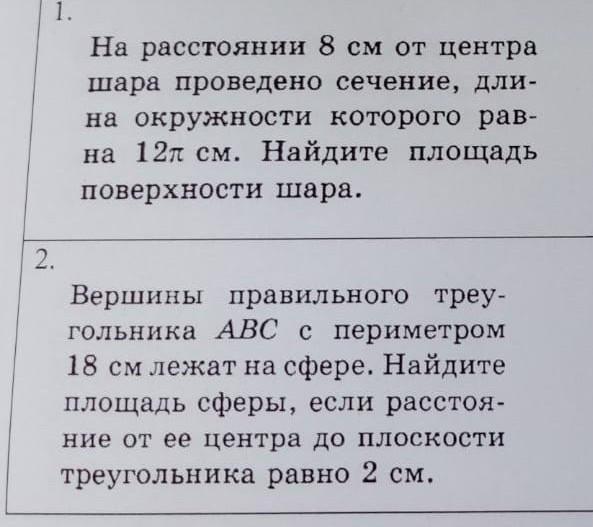 1.

На расстоянии 8 см от центра шара проведено сечение, длина окружности которого равна $12\pi$ см. Найдите площадь поверхности шара.

2.

Вершины правильного треугольника $ABC$ с периметром 18 см лежат на сфере. Найдите площадь сферы, если расстояние от ее центра до плоскости треугольника равно 2 см.